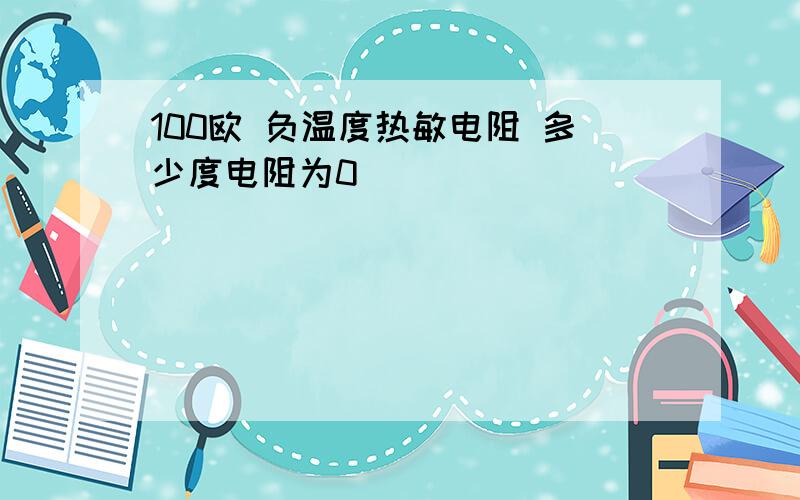 100欧 负温度热敏电阻 多少度电阻为0